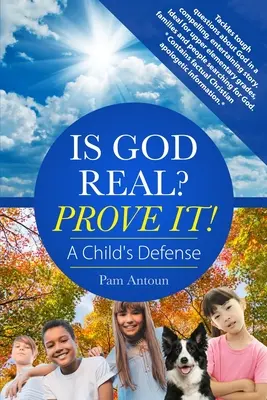 Tackles tough questions about God in a compelling, entertaining story. Ideal for upper elementary grades, families and people searching for God. * Contains factual Christian apologetic information. *

IS GOD REAL? PROVE IT!

A Child's Defense

Pam Antoun